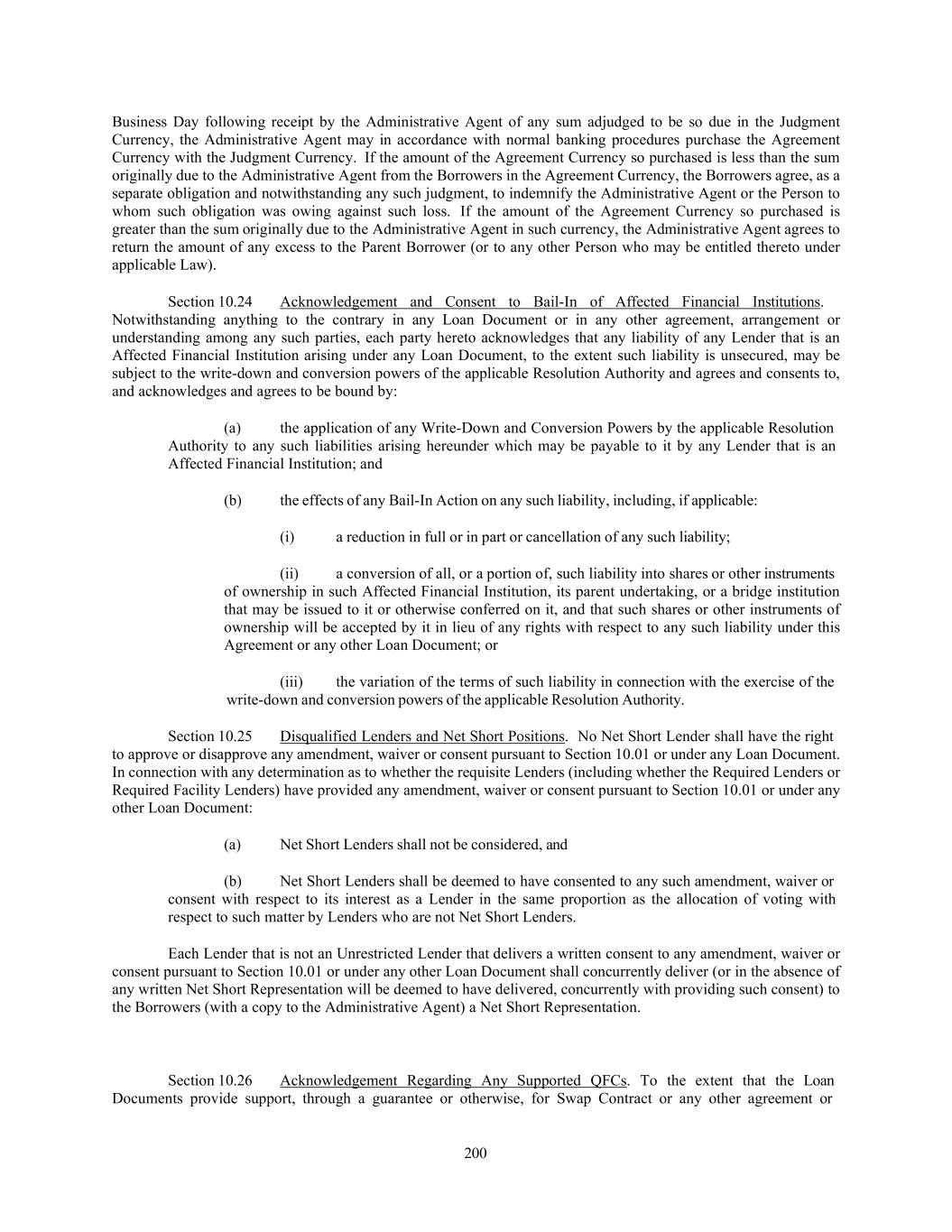 Business Day following receipt by the Administrative Agent of any sum adjudged to be so due in the Judgment Currency, the Administrative Agent may in accordance with normal banking procedures purchase the Agreement Currency with the Judgment Currency. If the amount of the Agreement Currency so purchased is less than the sum originally due to the Administrative Agent from the Borrowers in the Agreement Currency, the Borrowers agree, as a separate obligation and notwithstanding any such judgment, to indemnify the Administrative Agent or the Person to whom such obligation was owing against such loss. If the amount of the Agreement Currency so purchased is greater than the sum originally due to the Administrative Agent in such currency, the Administrative Agent agrees to return the amount of any excess to the Parent Borrower (or to any other Person who may be entitled thereto under applicable Law).

Section 10.24 Acknowledgement and Consent to Bail-In of Affected Financial Institutions. Notwithstanding anything to the contrary in any Loan Document or in any other agreement, arrangement or understanding among any such parties, each party hereto acknowledges that any liability of any Lender that is an Affected Financial Institution arising under any Loan Document, to the extent such liability is unsecured, may be subject to the write-down and conversion powers of the applicable Resolution Authority and agrees and consents to, and acknowledges and agrees to be bound by:

(a) the application of any Write-Down and Conversion Powers by the applicable Resolution Authority to any such liabilities arising hereunder which may be payable to it by any Lender that is an Affected Financial Institution; and

(b) the effects of any Bail-In Action on any such liability, including, if applicable:

(i) a reduction in full or in part or cancellation of any such liability;

(ii) a conversion of all, or a portion of, such liability into shares or other instruments of ownership in such Affected Financial Institution, its parent undertaking, or a bridge institution that may be issued to it or otherwise conferred on it, and that such shares or other instruments of ownership will be accepted by it in lieu of any rights with respect to any such liability under this Agreement or any other Loan Document; or

(iii) the variation of the terms of such liability in connection with the exercise of the write-down and conversion powers of the applicable Resolution Authority.

Section 10.25 Disqualified Lenders and Net Short Positions. No Net Short Lender shall have the right to approve or disapprove any amendment, waiver or consent pursuant to Section 10.01 or under any Loan Document. In connection with any determination as to whether the requisite Lenders (including whether the Required Lenders or Required Facility Lenders) have provided any amendment, waiver or consent pursuant to Section 10.01 or under any other Loan Document:

(a) Net Short Lenders shall not be considered, and

(b) Net Short Lenders shall be deemed to have consented to any such amendment, waiver or consent with respect to its interest as a Lender in the same proportion as the allocation of voting with respect to such matter by Lenders who are not Net Short Lenders.

Each Lender that is not an Unrestricted Lender that delivers a written consent to any amendment, waiver or consent pursuant to Section 10.01 or under any other Loan Document shall concurrently deliver (or in the absence of any written Net Short Representation will be deemed to have delivered, concurrently with providing such consent) to the Borrowers (with a copy to the Administrative Agent) a Net Short Representation.

Section 10.26 Acknowledgement Regarding Any Supported QFCs. To the extent that the Loan Documents provide support, through a guarantee or otherwise, for Swap Contract or any other agreement or

200